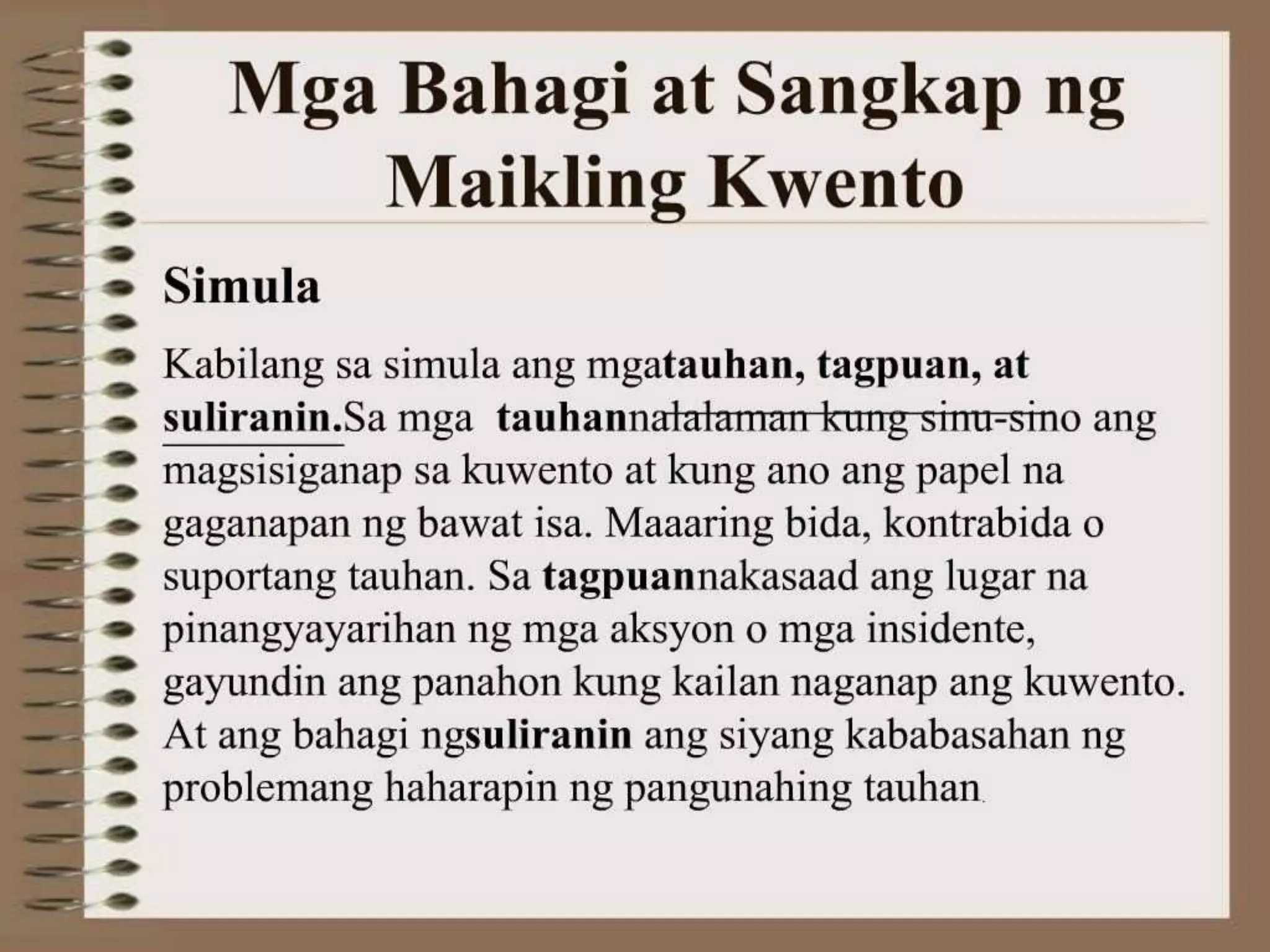 Mga Bahagi at Sangkap ng Maikling Kwento

Simula

Kabilang sa simula ang mgatauhan, tagpuan, at suliranin.Sa mga tauhannalalaman kung sinu-sino ang magsisiganap sa kuwento at kung ano ang papel na gaganapan ng bawat isa. Maaaring bida, kontrabida o suportang tauhan. Sa tagpuannakasaad ang lugar na pinangyayarihan ng mga aksyon o mga insidente, gayundin ang panahon kung kailan naganap ang kuwento. At ang bahagi ngsuliranin ang siyang kababasahan ng problemang haharapin ng pangunahing tauhan.